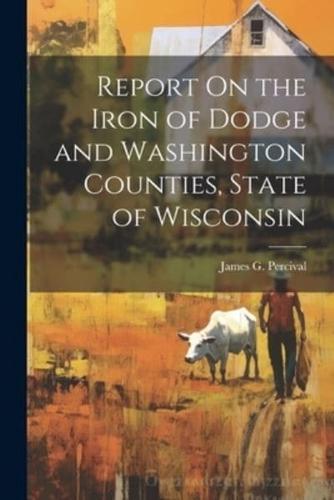 Report On the Iron of Dodge and Washington Counties, State of Wisconsin

James G. Percival